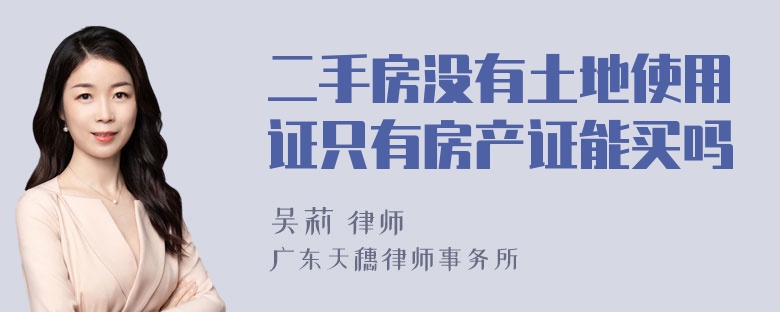 二手房没有土地使用证只有房产证能买吗

吴莉 律师

广东天穗律师事务所